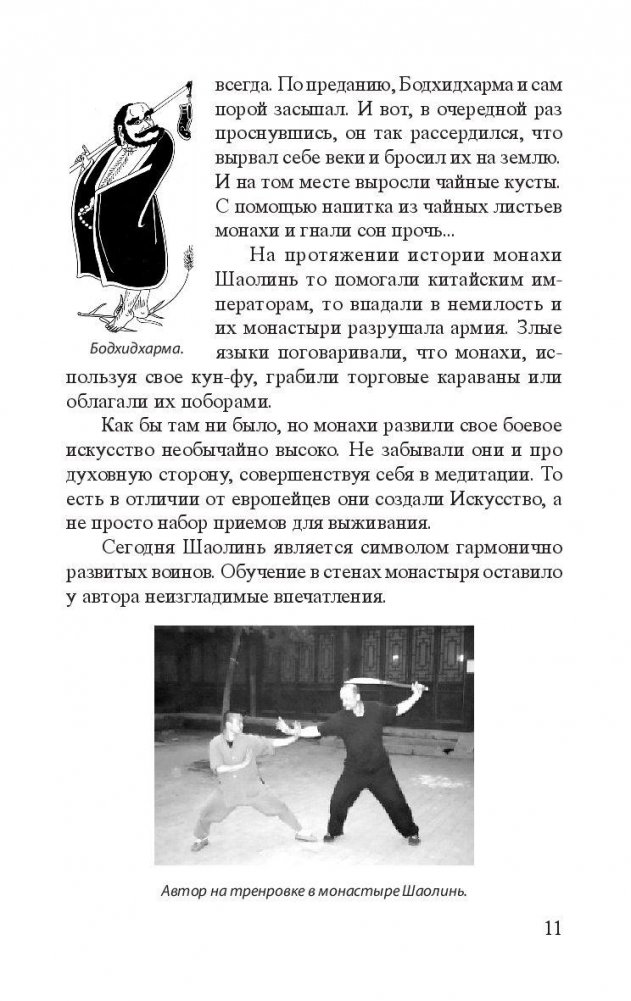 всегда. По преданию, Бодхидхарма и сам порой засыпал. И вот, в очередной раз проснувшись, он так рассердился, что вырвал себе веки и бросил их на землю. И на том месте выросли чайные кусты. С помощью напитка из чайных листьев монахи и гнали сон прочь...

Бодхидхарма.

На протяжении истории монахи Шаолинь то помогали китайским императорам, то впадали в немилость и их монастыри разрушала армия. Злые языки поговаривали, что монахи, используя свое кун-фу, грабили торговые караваны или облагали их поборами.

Как бы там ни было, но монахи развили свое боевое искусство необычайно высоко. Не забывали они и про духовную сторону, совершенствуя себя в медитации. То есть в отличии от европейцев они создали Искусство, а не просто набор приемов для выживания.

Сегодня Шаолинь является символом гармонично развитых воинов. Обучение в стенах монастыря оставило у автора неизгладимые впечатления.

Автор на тренровке в монастыре Шаолинь.

11